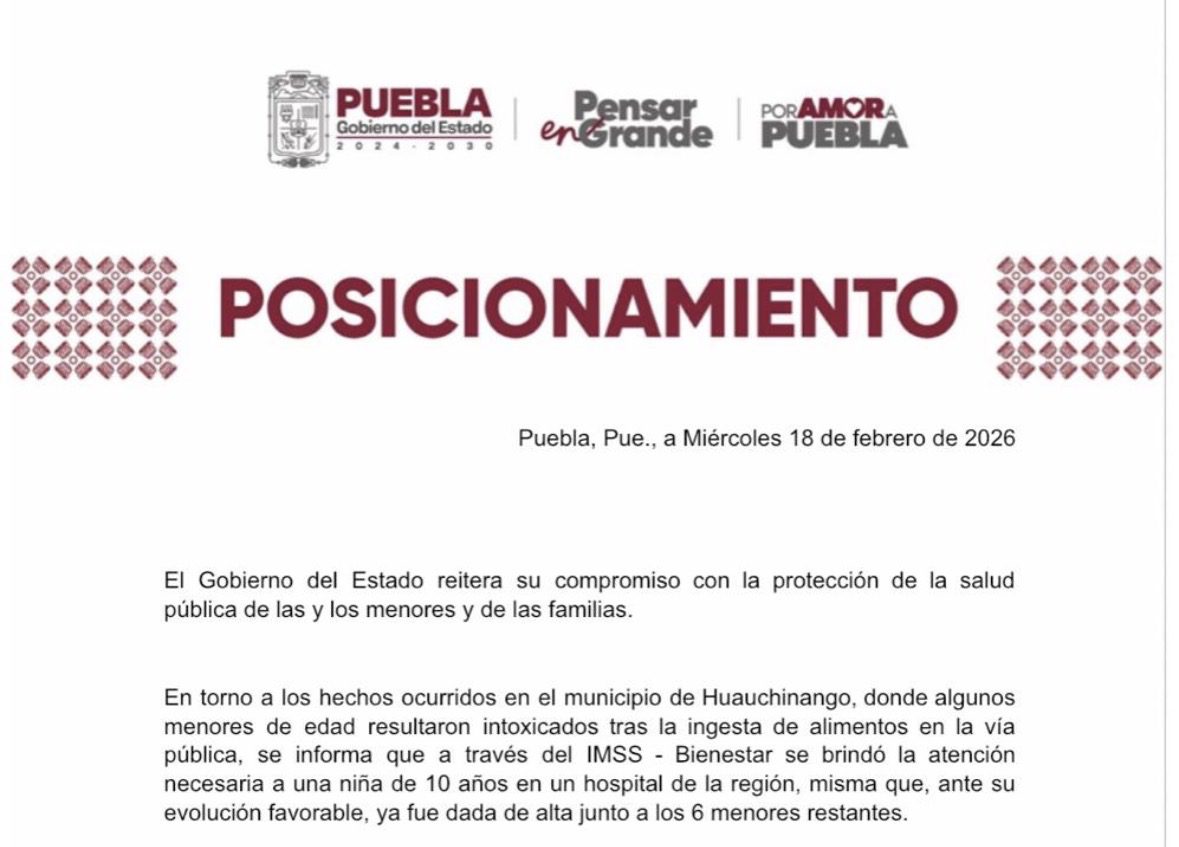 PUEBLA
Gobierno del Estado
2024 - 2030

Pensar en Grande

POR AMOR A PUEBLA

POSICIONAMIENTO

Puebla, Pue., a Miércoles 18 de febrero de 2026

El Gobierno del Estado reitera su compromiso con la protección de la salud pública de las y los menores y de las familias.

En torno a los hechos ocurridos en el municipio de Huauchinango, donde algunos menores de edad resultaron intoxicados tras la ingesta de alimentos en la vía pública, se informa que a través del IMSS - Bienestar se brindó la atención necesaria a una niña de 10 años en un hospital de la región, misma que, ante su evolución favorable, ya fue dada de alta junto a los 6 menores restantes.